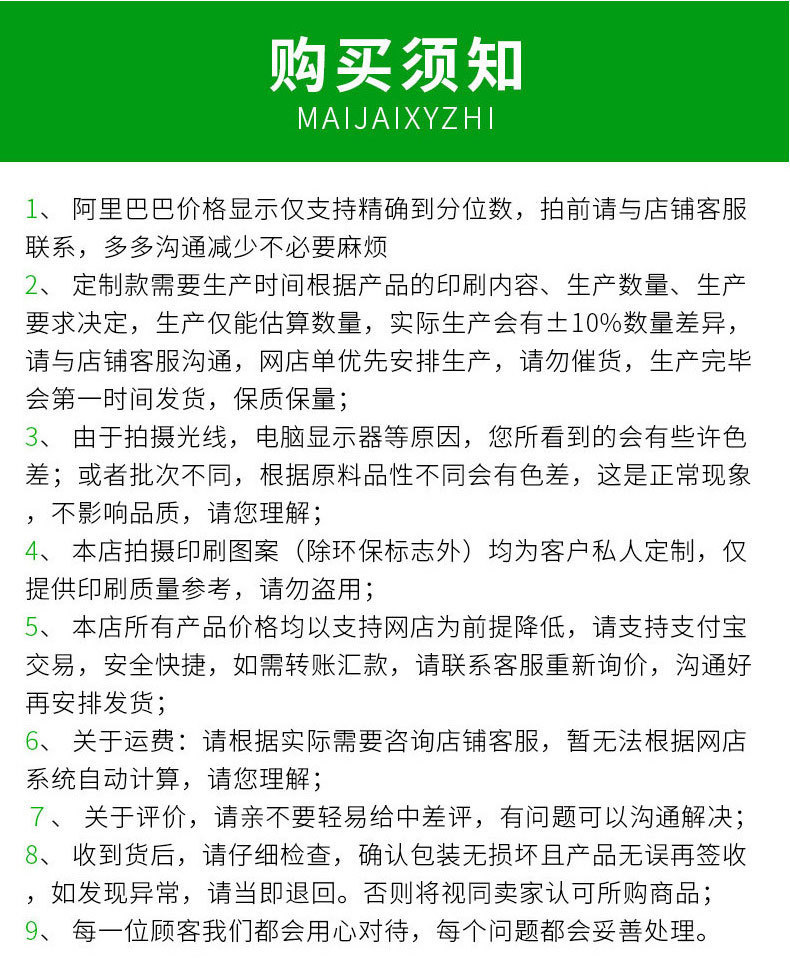 购买须知
MAIJAIXYZHI

1、 阿里巴巴价格显示仅支持精确到分位数，拍前请与店铺客服联系，多多沟通减少不必要麻烦

2、 定制款需要生产时间根据产品的印刷内容、生产数量、生产要求决定，生产仅能估算数量，实际生产会有±10%数量差异，请与店铺客服沟通，网店单优先安排生产，请勿催货，生产完毕会第一时间发货，保质保量；

3、 由于拍摄光线，电脑显示器等原因，您所看到的会有些许色差；或者批次不同，根据原料品性不同会有色差，这是正常现象，不影响品质，请您理解；

4、 本店拍摄印刷图案（除环保标志外）均为客户私人定制，仅提供印刷质量参考，请勿盗用；

5、 本店所有产品价格均以支持网店为前提降低，请支持支付宝交易，安全快捷，如需转账汇款，请联系客服重新询价，沟通好再安排发货；

6、 关于运费：请根据实际需要咨询店铺客服，暂无法根据网店系统自动计算，请您理解；

7、 关于评价，请亲不要轻易给中差评，有问题可以沟通解决；

8、 收到货后，请仔细检查，确认包装无损坏且产品无误再签收，如发现异常，请当即退回。否则将视同卖家认可所购商品；

9、 每一位顾客我们都会用心对待，每个问题都会妥善处理。